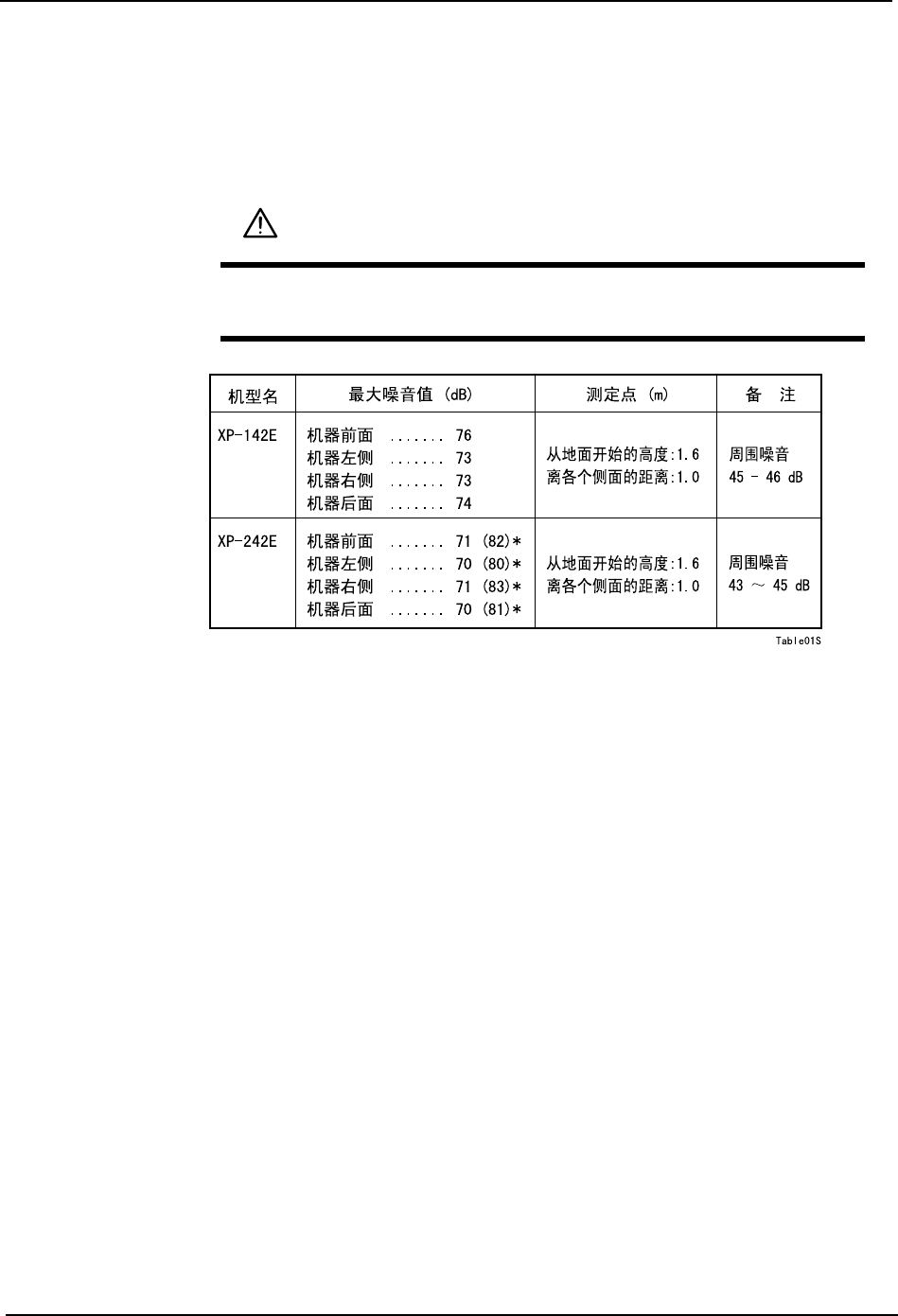 | 机型名 | 最大噪音值 (dB) | 测定点 (m) | 备　注 |
|---|---|---|---|
| XP-142E | 机器前面 ....... 76<br>机器左侧 ....... 73<br>机器右侧 ....... 73<br>机器后面 ....... 74 | 从地面开始的高度:1.6<br>离各个侧面的距离:1.0 | 周围噪音<br>45 - 46 dB |
| XP-242E | 机器前面 ....... 71 (82)*<br>机器左侧 ....... 70 (80)*<br>机器右侧 ....... 71 (83)*<br>机器后面 ....... 70 (81)* | 从地面开始的高度:1.6<br>离各个侧面的距离:1.0 | 周围噪音<br>43 ～ 45 dB |

Table01S